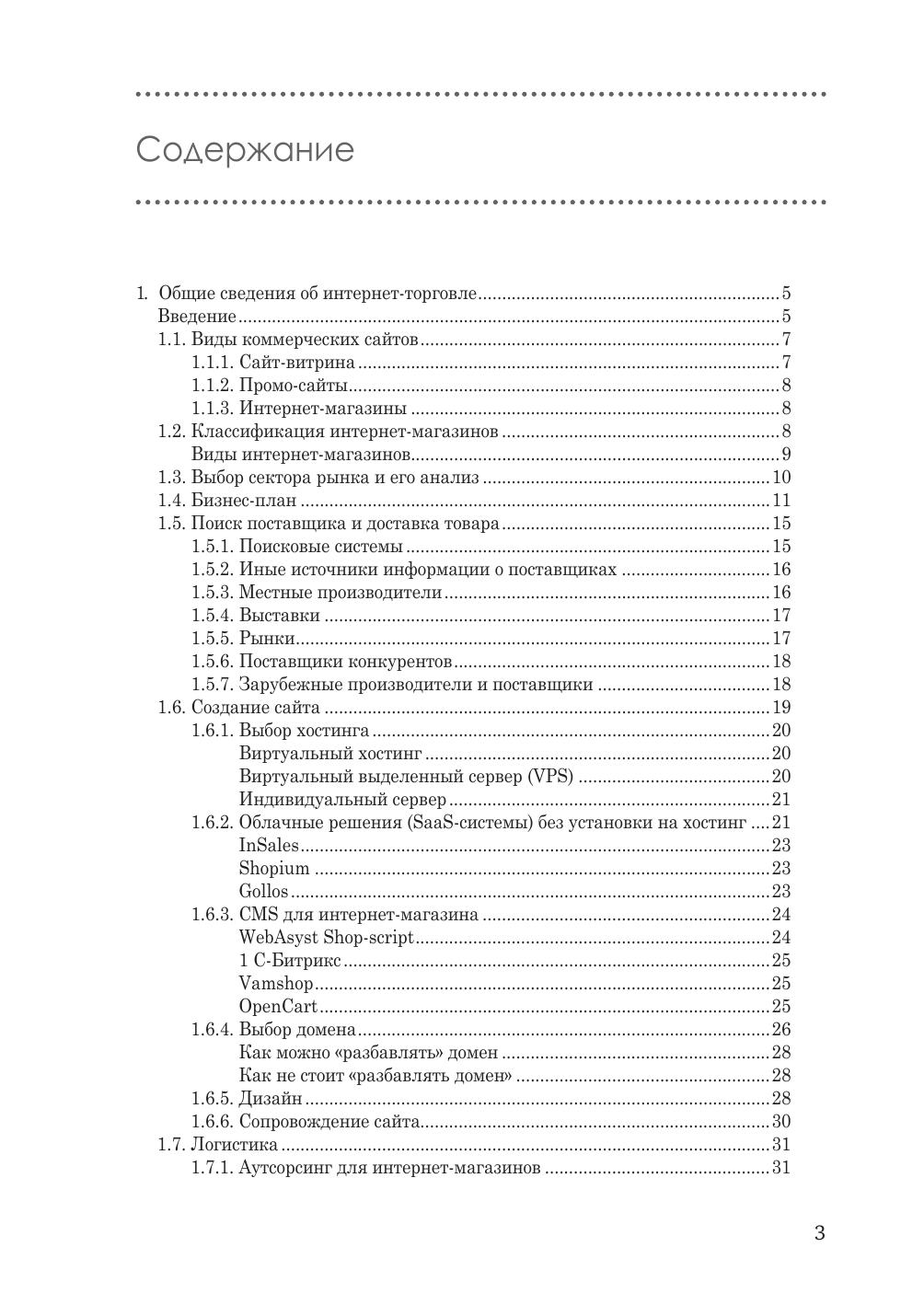 Содержание

1. Общие сведения об интернет-торговле 5
Введение 5
1.1. Виды коммерческих сайтов 7
1.1.1. Сайт-витрина 7
1.1.2. Промо-сайты 8
1.1.3. Интернет-магазины 8
1.2. Классификация интернет-магазинов 8
Виды интернет-магазинов 9
1.3. Выбор сектора рынка и его анализ 10
1.4. Бизнес-план 11
1.5. Поиск поставщика и доставка товара 15
1.5.1. Поисковые системы 15
1.5.2. Иные источники информации о поставщиках 16
1.5.3. Местные производители 16
1.5.4. Выставки 17
1.5.5. Рынки 17
1.5.6. Поставщики конкурентов 18
1.5.7. Зарубежные производители и поставщики 18
1.6. Создание сайта 19
1.6.1. Выбор хостинга 20
Виртуальный хостинг 20
Виртуальный выделенный сервер (VPS) 20
Индивидуальный сервер 21
1.6.2. Облачные решения (SaaS-системы) без установки на хостинг 21
InSales 23
Shopium 23
Gollos 23
1.6.3. CMS для интернет-магазина 24
WebAsyst Shop-script 24
1 С-Битрикс 25
Vamshop 25
OpenCart 25
1.6.4. Выбор домена 26
Как можно «разбавлять» домен 28
Как не стоит «разбавлять домен» 28
1.6.5. Дизайн 28
1.6.6. Сопровождение сайта 30
1.7. Логистика 31
1.7.1. Аутсорсинг для интернет-магазинов 31

3